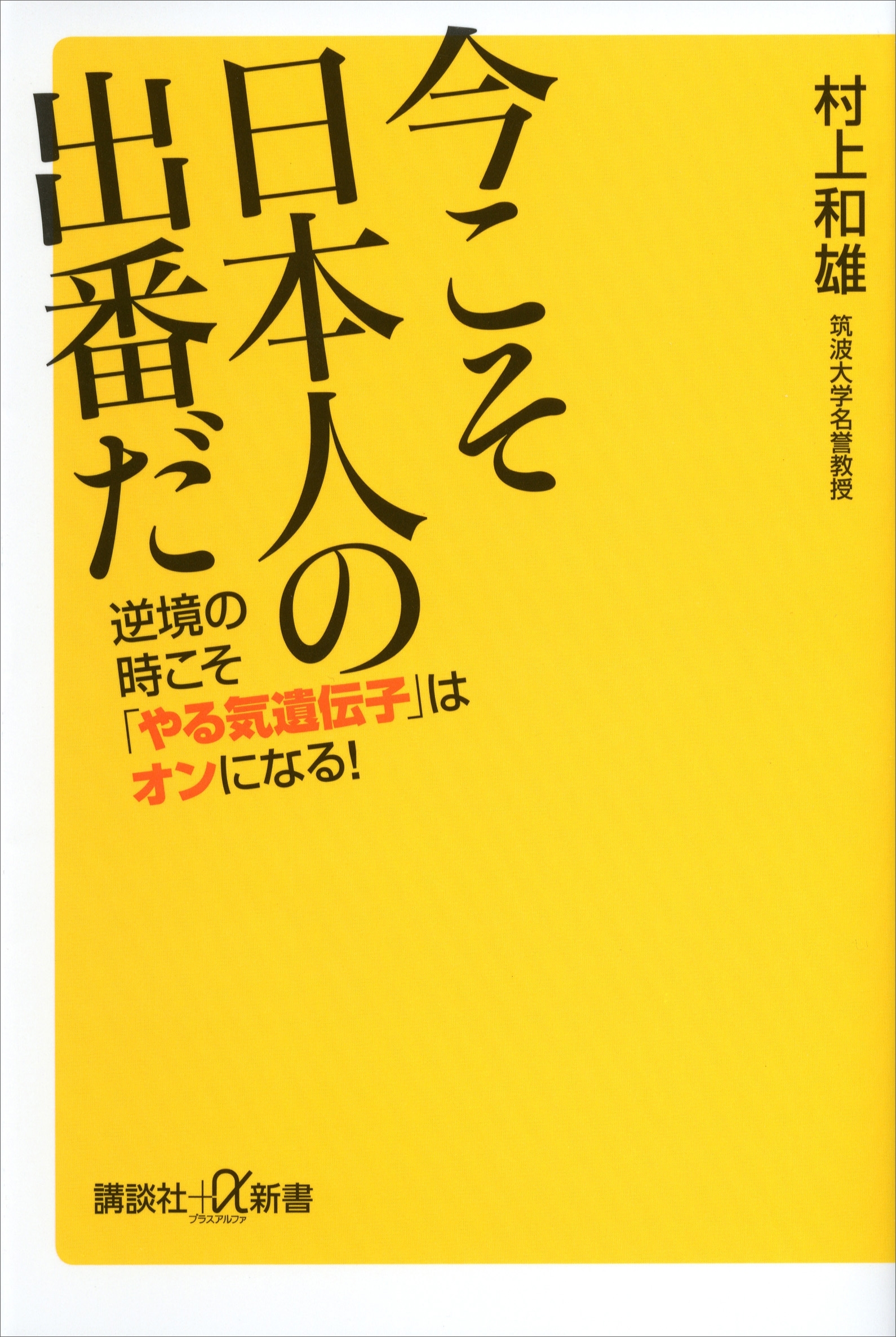 村上和雄
筑波大学名誉教授

今こそ日本人の出番だ

逆境の時こそ「やる気遺伝子」はオンになる!

講談社+α新書
プラスアルファ